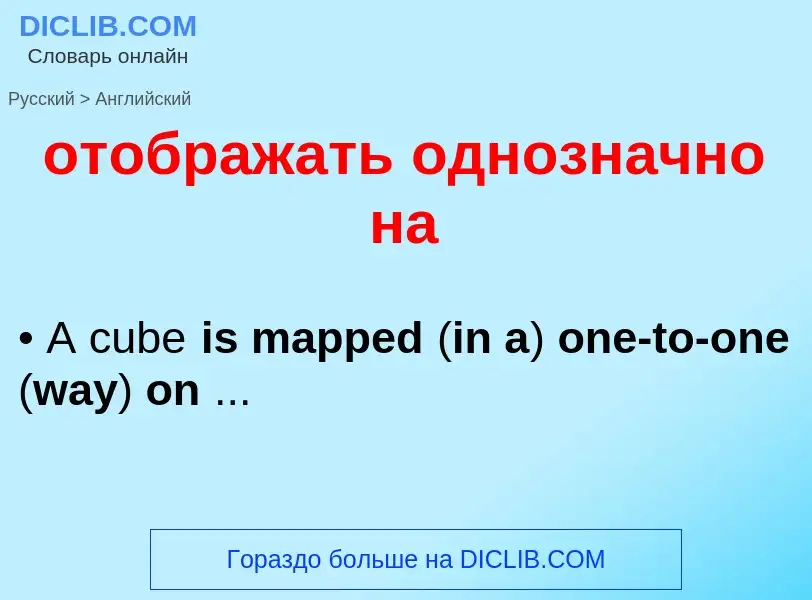 DICLIB.COM
Словарь онлайн

Русский > Английский

отображать однозначно на

• A cube is mapped (in a) one-to-one (way) on ...

Гораздо больше на DICLIB.COM